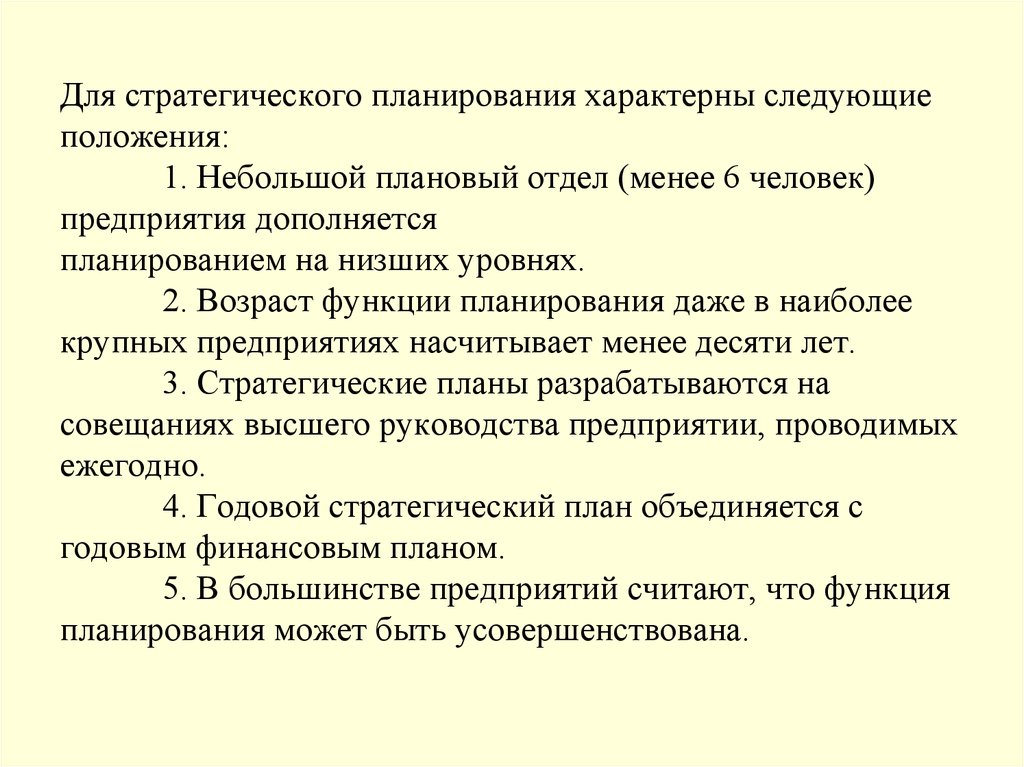 Для стратегического планирования характерны следующие положения:

1. Небольшой плановый отдел (менее 6 человек) предприятия дополняется
планированием на низших уровнях.

2. Возраст функции планирования даже в наиболее крупных предприятиях насчитывает менее десяти лет.

3. Стратегические планы разрабатываются на совещаниях высшего руководства предприятии, проводимых ежегодно.

4. Годовой стратегический план объединяется с годовым финансовым планом.

5. В большинстве предприятий считают, что функция планирования может быть усовершенствована.